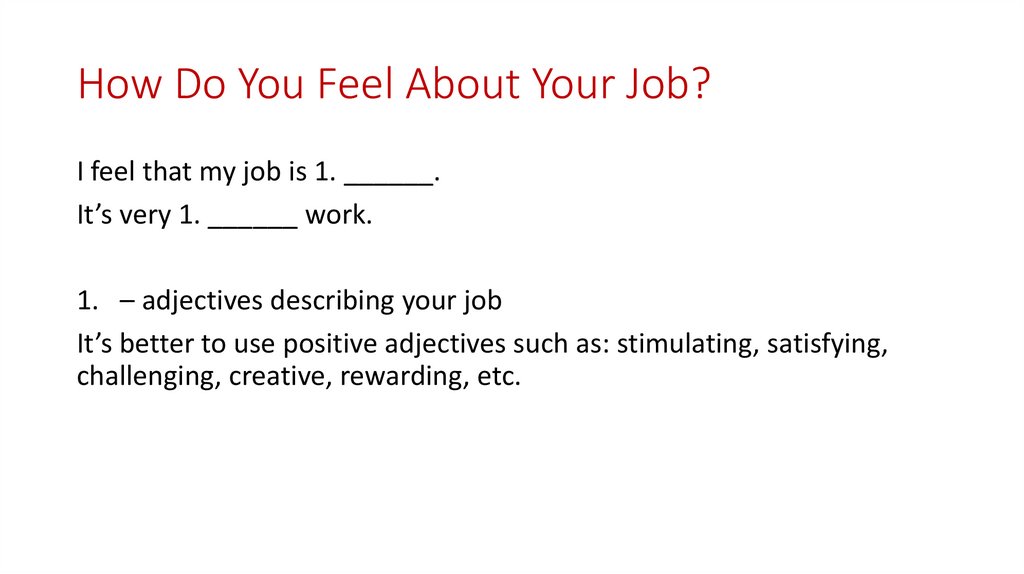 How Do You Feel About Your Job?

I feel that my job is 1. ____.

It's very 1. ____ work.

1. – adjectives describing your job

It's better to use positive adjectives such as: stimulating, satisfying, challenging, creative, rewarding, etc.